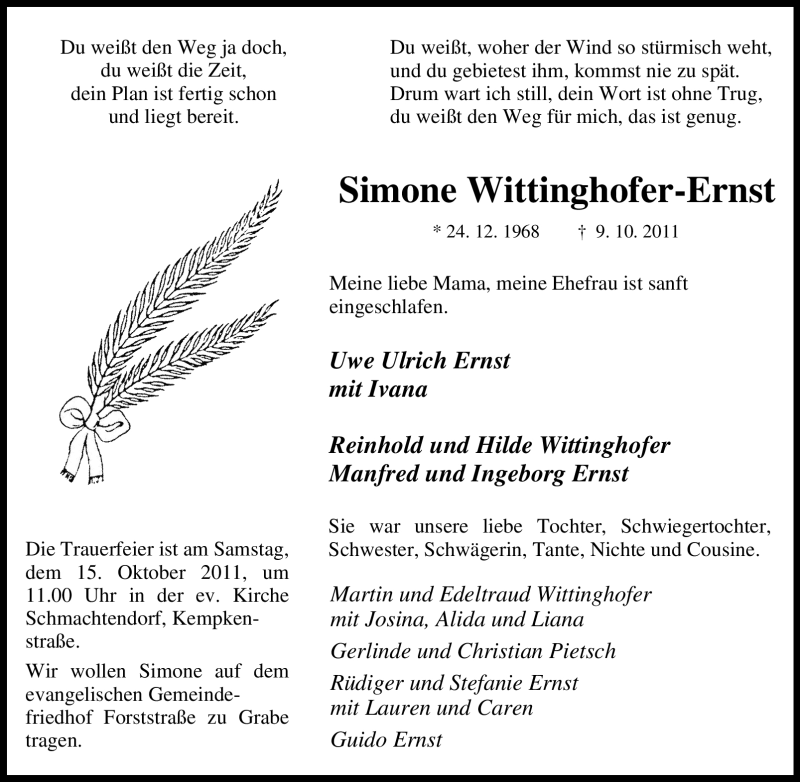 Du weißt den Weg ja doch,
du weißt die Zeit,
dein Plan ist fertig schon
und liegt bereit.

Du weißt, woher der Wind so stürmisch weht,
und du gebietest ihm, kommst nie zu spät.
Drum wart ich still, dein Wort ist ohne Trug,
du weißt den Weg für mich, das ist genug.

Simone Wittinghofer-Ernst

* 24. 12. 1968 † 9. 10. 2011

Meine liebe Mama, meine Ehefrau ist sanft eingeschlafen.

Uwe Ulrich Ernst
mit Ivana

Reinhold und Hilde Wittinghofer
Manfred und Ingeborg Ernst

Sie war unsere liebe Tochter, Schwiegertochter, Schwester, Schwägerin, Tante, Nichte und Cousine.

Martin und Edeltraud Wittinghofer
mit Josina, Alida und Liana
Gerlinde und Christian Pietsch
Rüdiger und Stefanie Ernst
mit Lauren und Caren
Guido Ernst

Die Trauerfeier ist am Samstag, dem 15. Oktober 2011, um 11.00 Uhr in der ev. Kirche Schmachtendorf, Kempkenstraße.

Wir wollen Simone auf dem evangelischen Gemeindefriedhof Forststraße zu Grabe tragen.